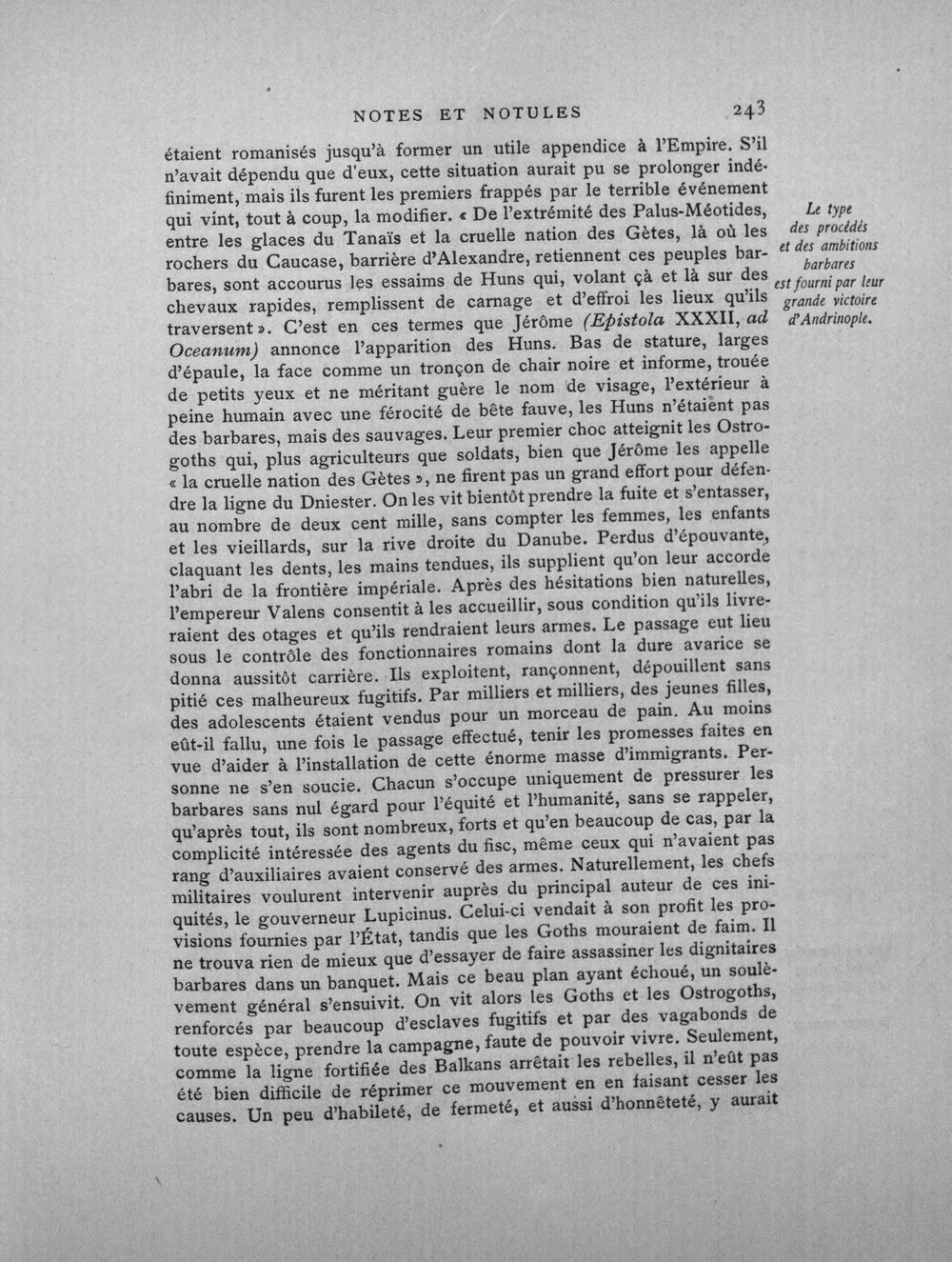 NOTES ET NOTULES 243

étaient romanisés jusqu'à former un utile appendice à l'Empire. S'il n'avait dépendu que d'eux, cette situation aurait pu se prolonger indéfiniment, mais ils furent les premiers frappés par le terrible événement qui vint, tout à coup, la modifier. « De l'extrémité des Palus-Méotides, entre les glaces du Tanaïs et la cruelle nation des Gètes, là où les rochers du Caucase, barrière d'Alexandre, retiennent ces peuples barbares, sont accourus les essaims de Huns qui, volant çà et là sur des chevaux rapides, remplissent de carnage et d'effroi les lieux qu'ils traversent ». C'est en ces termes que Jérôme (Epistola XXXII, ad Oceanum) annonce l'apparition des Huns. Bas de stature, larges d'épaule, la face comme un tronçon de chair noire et informe, trouée de petits yeux et ne méritant guère le nom de visage, l'extérieur à peine humain avec une férocité de bête fauve, les Huns n'étaient pas des barbares, mais des sauvages. Leur premier choc atteignit les Ostrogoths qui, plus agriculteurs que soldats, bien que Jérôme les appelle « la cruelle nation des Gètes », ne firent pas un grand effort pour défendre la ligne du Dniester. On les vit bientôt prendre la fuite et s'entasser, au nombre de deux cent mille, sans compter les femmes, les enfants et les vieillards, sur la rive droite du Danube. Perdus d'épouvante, claquant les dents, les mains tendues, ils supplient qu'on leur accorde l'abri de la frontière impériale. Après des hésitations bien naturelles, l'empereur Valens consentit à les accueillir, sous condition qu'ils livreraient des otages et qu'ils rendraient leurs armes. Le passage eut lieu sous le contrôle des fonctionnaires romains dont la dure avarice se donna aussitôt carrière. Ils exploitent, rançonnent, dépouillent sans pitié ces malheureux fugitifs. Par milliers et milliers, des jeunes filles, des adolescents étaient vendus pour un morceau de pain. Au moins eût-il fallu, une fois le passage effectué, tenir les promesses faites en vue d'aider à l'installation de cette énorme masse d'immigrants. Personne ne s'en soucie. Chacun s'occupe uniquement de pressurer les barbares sans nul égard pour l'équité et l'humanité, sans se rappeler, qu'après tout, ils sont nombreux, forts et qu'en beaucoup de cas, par la complicité intéressée des agents du fisc, même ceux qui n'avaient pas rang d'auxiliaires avaient conservé des armes. Naturellement, les chefs militaires voulurent intervenir auprès du principal auteur de ces iniquités, le gouverneur Lupicinus. Celui-ci vendait à son profit les provisions fournies par l'État, tandis que les Goths mouraient de faim. Il ne trouva rien de mieux que d'essayer de faire assassiner les dignitaires barbares dans un banquet. Mais ce beau plan ayant échoué, un soulèvement général s'ensuivit. On vit alors les Goths et les Ostrogoths, renforcés par beaucoup d'esclaves fugitifs et par des vagabonds de toute espèce, prendre la campagne, faute de pouvoir vivre. Seulement, comme la ligne fortifiée des Balkans arrêtait les rebelles, il n'eût pas été bien difficile de réprimer ce mouvement en en faisant cesser les causes. Un peu d'habileté, de fermeté, et aussi d'honnêteté, y aurait

Le type
des procédés
et des ambitions
barbares
est fourni par leur
grande victoire
d'Andrinople.